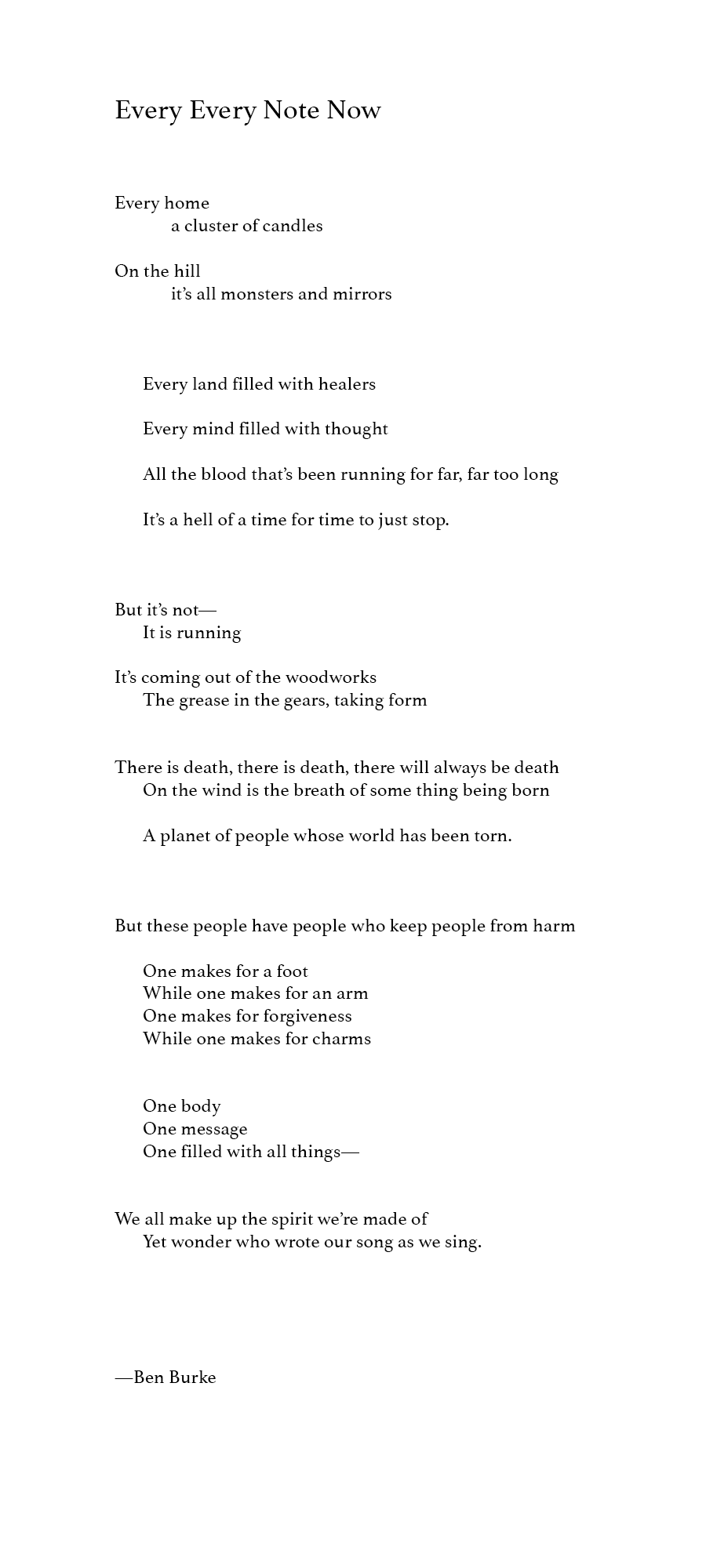 Every Every Note Now

Every home
a cluster of candles

On the hill
it's all monsters and mirrors

Every land filled with healers

Every mind filled with thought

All the blood that's been running for far, far too long

It's a hell of a time for time to just stop.

But it's not—
It is running

It's coming out of the woodworks
The grease in the gears, taking form

There is death, there is death, there will always be death
On the wind is the breath of some thing being born

A planet of people whose world has been torn.

But these people have people who keep people from harm

One makes for a foot
While one makes for an arm
One makes for forgiveness
While one makes for charms

One body
One message
One filled with all things—

We all make up the spirit we're made of
Yet wonder who wrote our song as we sing.

—Ben Burke